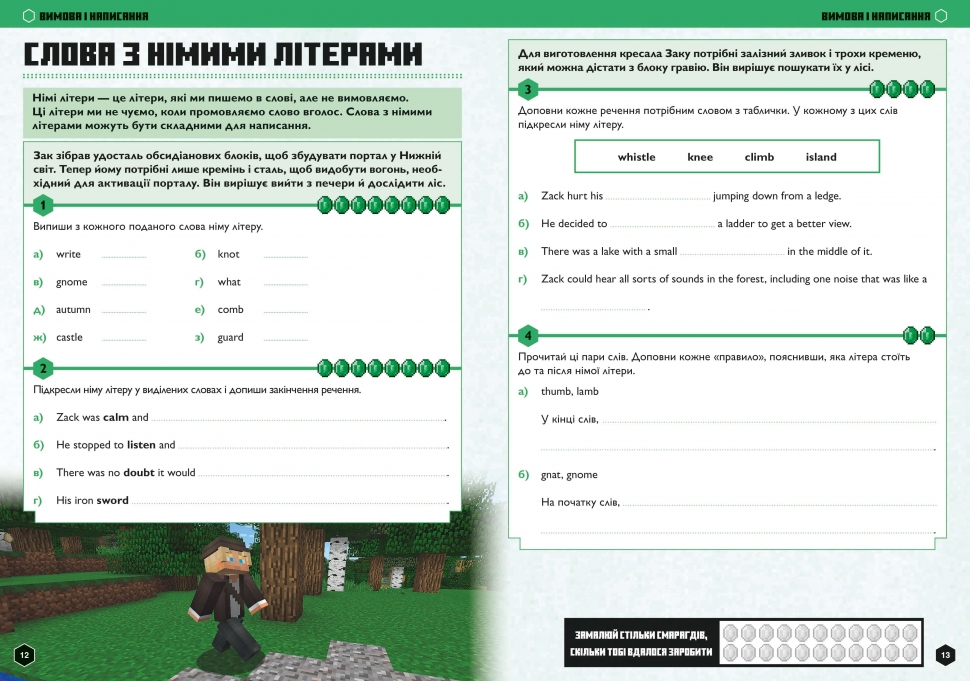 ВИМОВА І НАПИСАННЯ

СЛОВА З НІМИМИ ЛІТЕРАМИ

Німі літери — це літери, які ми пишемо в слові, але не вимовляємо. Ці літери ми не чуємо, коли промовляємо слово вголос. Слова з німими літерами можуть бути складними для написання.

Зак зібрав удосталь обсидіанових блоків, щоб збудувати портал у Нижній світ. Тепер йому потрібні лише кремінь і сталь, щоб видобути вогонь, необхідний для активації порталу. Він вирішує вийти з печери й дослідити ліс.

1

Випиши з кожного поданого слова німу літеру.

а) write ____
б) knot ____
в) gnome ____
г) what ____
д) autumn ____
е) comb ____
ж) castle ____
з) guard ____

2

Підкресли німу літеру у виділених словах і допиши закінчення речення.

а) Zack was calm and ____.
б) He stopped to listen and ____.
в) There was no doubt it would ____.
г) His iron sword ____.

12

ВИМОВА І НАПИСАННЯ

Для виготовлення кресала Заку потрібні залізний зливок і трохи кременю, який можна дістати з блоку гравію. Він вирішує пошукати їх у лісі.

3

Доповни кожне речення потрібним словом з таблички. У кожному з цих слів підкресли німу літеру.

whistle knee climb island

а) Zack hurt his ____ jumping down from a ledge.
б) He decided to ____ a ladder to get a better view.
в) There was a lake with a small ____ in the middle of it.
г) Zack could hear all sorts of sounds in the forest, including one noise that was like a ____.

4

Прочитай ці пари слів. Доповни кожне «правило», пояснивши, яка літера стоїть до та після німої літери.

а) thumb, lamb

У кінці слів, ____
____.

б) gnat, gnome

На початку слів, ____
____.

ЗАМАЛЮЙ СТІЛЬКИ СМАРАГДІВ, СКІЛЬКИ ТОБІ ВДАЛОСЯ ЗАРОБИТИ

13